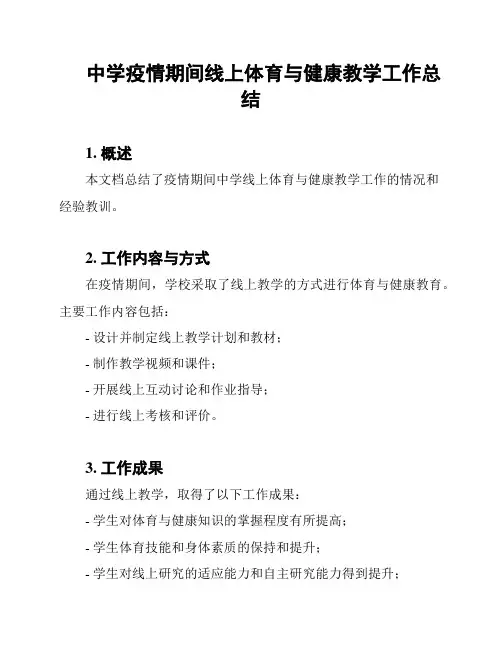 中学疫情期间线上体育与健康教学工作总结

1. 概述

本文档总结了疫情期间中学线上体育与健康教学工作的情况和经验教训。

2. 工作内容与方式

在疫情期间，学校采取了线上教学的方式进行体育与健康教育。主要工作内容包括：

- 设计并制定线上教学计划和教材；

- 制作教学视频和课件；

- 开展线上互动讨论和作业指导；

- 进行线上考核和评价。

3. 工作成果

通过线上教学，取得了以下工作成果：

- 学生对体育与健康知识的掌握程度有所提高；

- 学生体育技能和身体素质的保持和提升；

- 学生对线上研究的适应能力和自主研究能力得到提升；